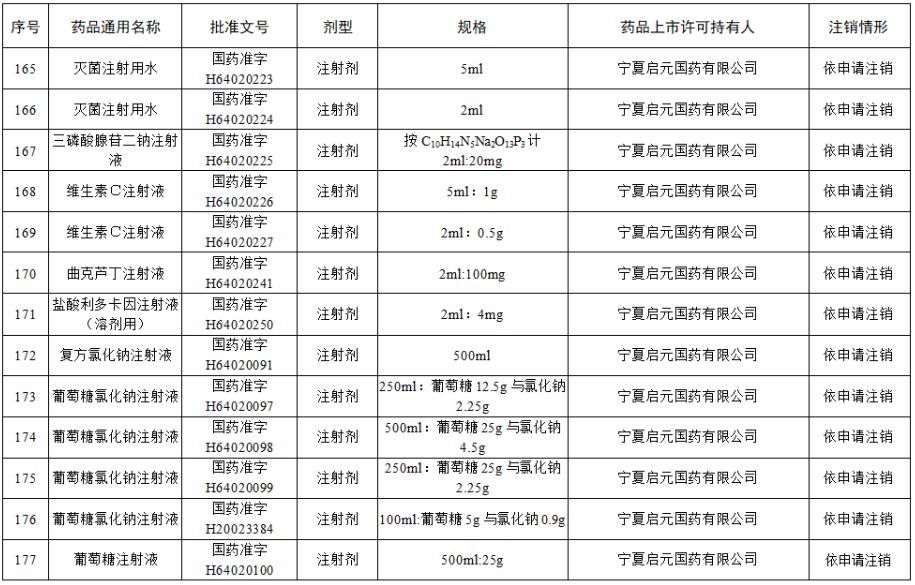 | 序号 | 药品通用名称 | 批准文号 | 剂型 | 规格 | 药品上市许可持有人 | 注销情形 |
|---|---|---|---|---|---|---|
| 165 | 灭菌注射用水 | 国药准字 H64020223 | 注射剂 | 5ml | 宁夏启元国药有限公司 | 依申请注销 |
| 166 | 灭菌注射用水 | 国药准字 H64020224 | 注射剂 | 2ml | 宁夏启元国药有限公司 | 依申请注销 |
| 167 | 三磷酸腺苷二钠注射液 | 国药准字 H64020225 | 注射剂 | 按 $C_{10}H_{14}N_5Na_2O_{13}P_3$ 计 2ml:20mg | 宁夏启元国药有限公司 | 依申请注销 |
| 168 | 维生素C注射液 | 国药准字 H64020226 | 注射剂 | 5ml：1g | 宁夏启元国药有限公司 | 依申请注销 |
| 169 | 维生素C注射液 | 国药准字 H64020227 | 注射剂 | 2ml：0.5g | 宁夏启元国药有限公司 | 依申请注销 |
| 170 | 曲克芦丁注射液 | 国药准字 H64020241 | 注射剂 | 2ml:100mg | 宁夏启元国药有限公司 | 依申请注销 |
| 171 | 盐酸利多卡因注射液（溶剂用） | 国药准字 H64020250 | 注射剂 | 2ml：4mg | 宁夏启元国药有限公司 | 依申请注销 |
| 172 | 复方氯化钠注射液 | 国药准字 H64020091 | 注射剂 | 500ml | 宁夏启元国药有限公司 | 依申请注销 |
| 173 | 葡萄糖氯化钠注射液 | 国药准字 H64020097 | 注射剂 | 250ml：葡萄糖 12.5g 与氯化钠 2.25g | 宁夏启元国药有限公司 | 依申请注销 |
| 174 | 葡萄糖氯化钠注射液 | 国药准字 H64020098 | 注射剂 | 500ml：葡萄糖 25g 与氯化钠 4.5g | 宁夏启元国药有限公司 | 依申请注销 |
| 175 | 葡萄糖氯化钠注射液 | 国药准字 H64020099 | 注射剂 | 250ml：葡萄糖 25g 与氯化钠 2.25g | 宁夏启元国药有限公司 | 依申请注销 |
| 176 | 葡萄糖氯化钠注射液 | 国药准字 H20023384 | 注射剂 | 100ml:葡萄糖 5g 与氯化钠 0.9g | 宁夏启元国药有限公司 | 依申请注销 |
| 177 | 葡萄糖注射液 | 国药准字 H64020100 | 注射剂 | 500ml:25g | 宁夏启元国药有限公司 | 依申请注销 |